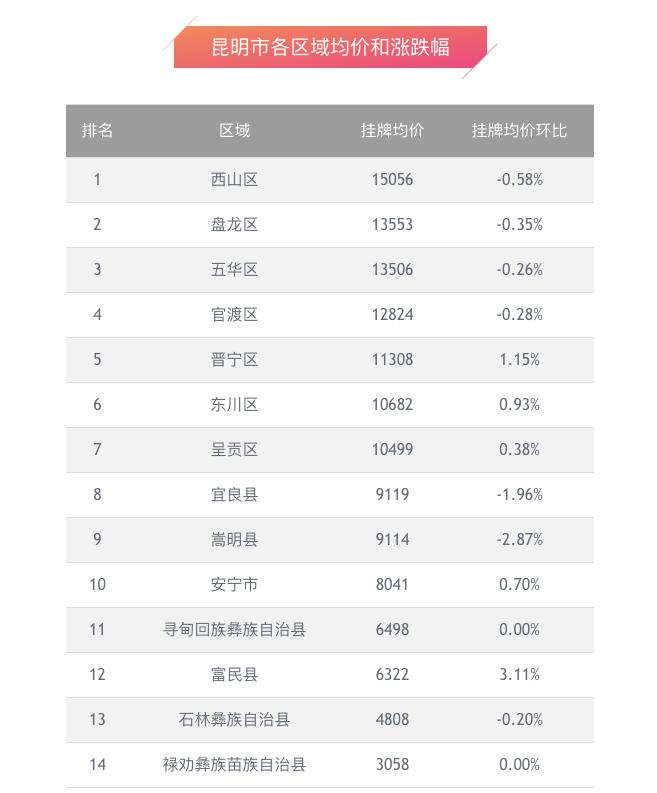 昆明市各区域均价和涨跌幅

| 排名 | 区域 | 挂牌均价 | 挂牌均价环比 |
|---|---|---|---|
| 1 | 西山区 | 15056 | -0.58% |
| 2 | 盘龙区 | 13553 | -0.35% |
| 3 | 五华区 | 13506 | -0.26% |
| 4 | 官渡区 | 12824 | -0.28% |
| 5 | 晋宁区 | 11308 | 1.15% |
| 6 | 东川区 | 10682 | 0.93% |
| 7 | 呈贡区 | 10499 | 0.38% |
| 8 | 宜良县 | 9119 | -1.96% |
| 9 | 嵩明县 | 9114 | -2.87% |
| 10 | 安宁市 | 8041 | 0.70% |
| 11 | 寻甸回族彝族自治县 | 6498 | 0.00% |
| 12 | 富民县 | 6322 | 3.11% |
| 13 | 石林彝族自治县 | 4808 | -0.20% |
| 14 | 禄劝彝族苗族自治县 | 3058 | 0.00% |